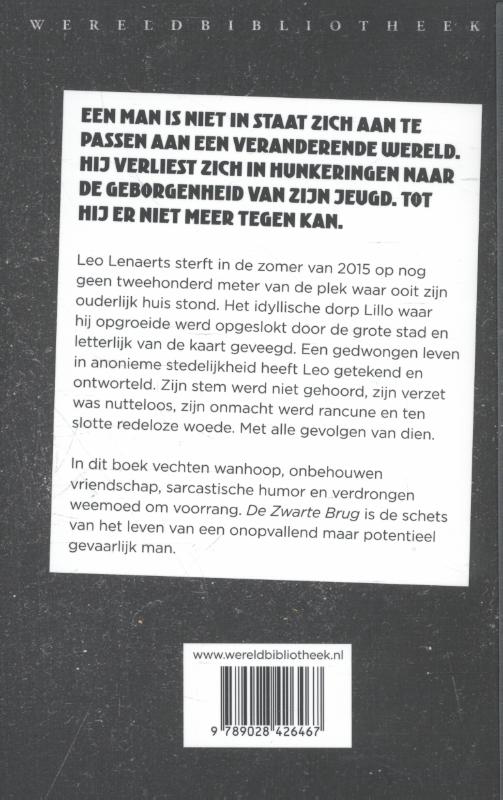 WERELDBIBLIOTHEEK

EEN MAN IS NIET IN STAAT ZICH AAN TE PASSEN AAN EEN VERANDERENDE WERELD. HIJ VERLIEST ZICH IN HUNKERINGEN NAAR DE GEBORGENHEID VAN ZIJN JEUGD. TOT HIJ ER NIET MEER TEGEN KAN.

Leo Lenaerts sterft in de zomer van 2015 op nog geen tweehonderd meter van de plek waar ooit zijn ouderlijk huis stond. Het idyllische dorp Lillo waar hij opgroeide werd opgeslokt door de grote stad en letterlijk van de kaart geveegd. Een gedwongen leven in anonieme stedelijkheid heeft Leo getekend en ontworteld. Zijn stem werd niet gehoord, zijn verzet was nutteloos, zijn onmacht werd rancune en ten slotte redeloze woede. Met alle gevolgen van dien.

In dit boek vechten wanhoop, onbehouwen vriendschap, sarcastische humor en verdrongen weemoed om voorrang. De Zwarte Brug is de schets van het leven van een onopvallend maar potentieel gevaarlijk man.

www.wereldbibliotheek.nl

9 789028 426467